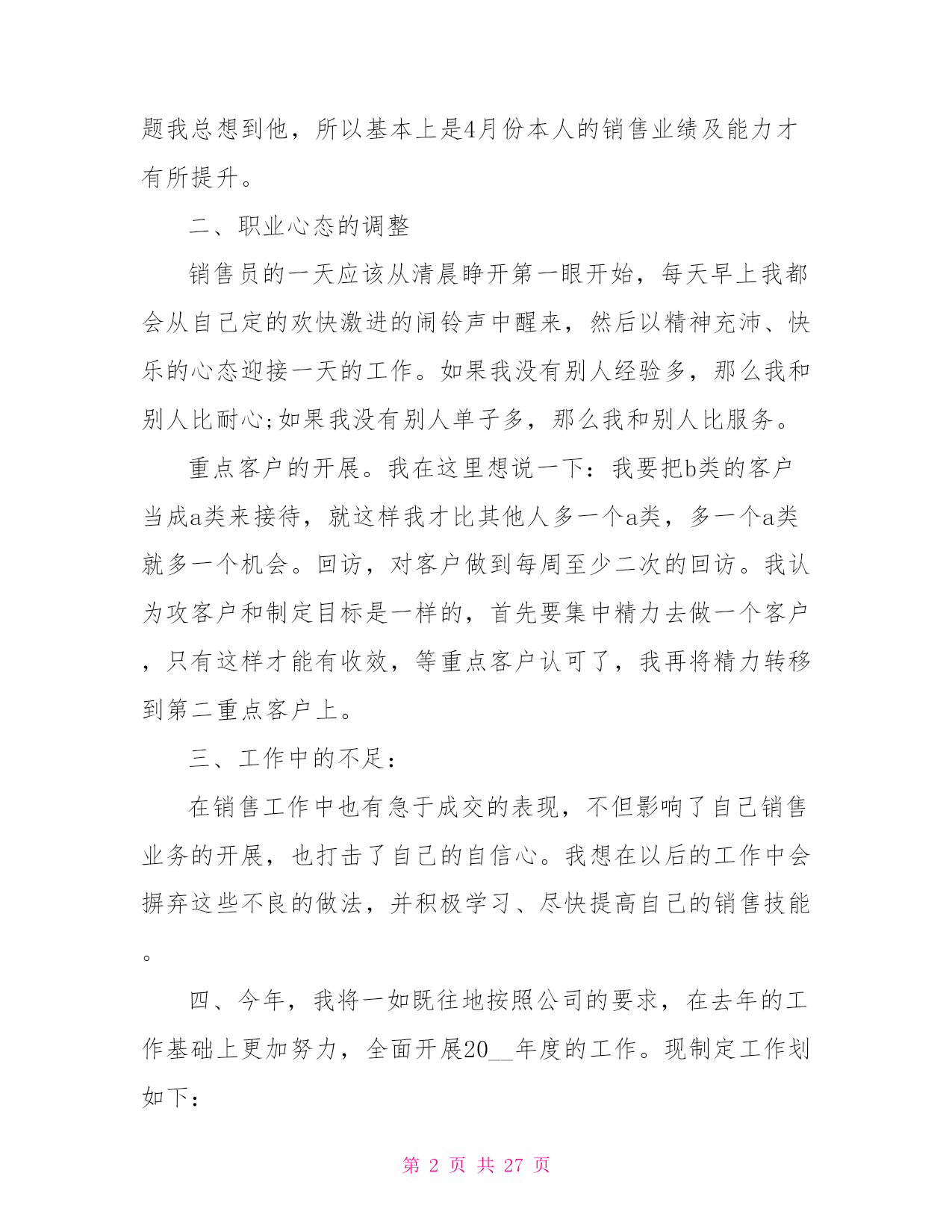 题我总想到他，所以基本上是4月份本人的销售业绩及能力才有所提升。

二、职业心态的调整

销售员的一天应该从清晨睁开第一眼开始，每天早上我都会从自己定的欢快激进的闹铃声中醒来，然后以精神充沛、快乐的心态迎接一天的工作。如果我没有别人经验多，那么我和别人比耐心;如果我没有别人单子多，那么我和别人比服务。

重点客户的开展。我在这里想说一下：我要把b类的客户当成a类来接待，就这样我才比其他人多一个a类，多一个a类就多一个机会。回访，对客户做到每周至少二次的回访。我认为攻客户和制定目标是一样的，首先要集中精力去做一个客户，只有这样才能有收效，等重点客户认可了，我再将精力转移到第二重点客户上。

三、工作中的不足：

在销售工作中也有急于成交的表现，不但影响了自己销售业务的开展，也打击了自己的自信心。我想在以后的工作中会摒弃这些不良的做法，并积极学习、尽快提高自己的销售技能。

四、今年，我将一如既往地按照公司的要求，在去年的工作基础上更加努力，全面开展20__年度的工作。现制定工作划如下：

第 2 页 共 27 页